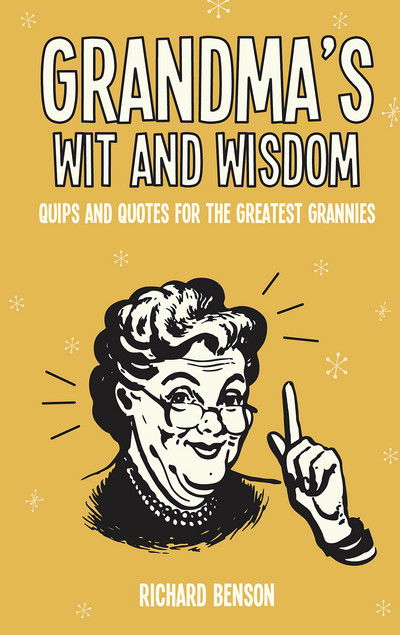 GRANDMA'S
WIT AND WISDOM

QUIPS AND QUOTES FOR THE GREATEST GRANNIES

RICHARD BENSON